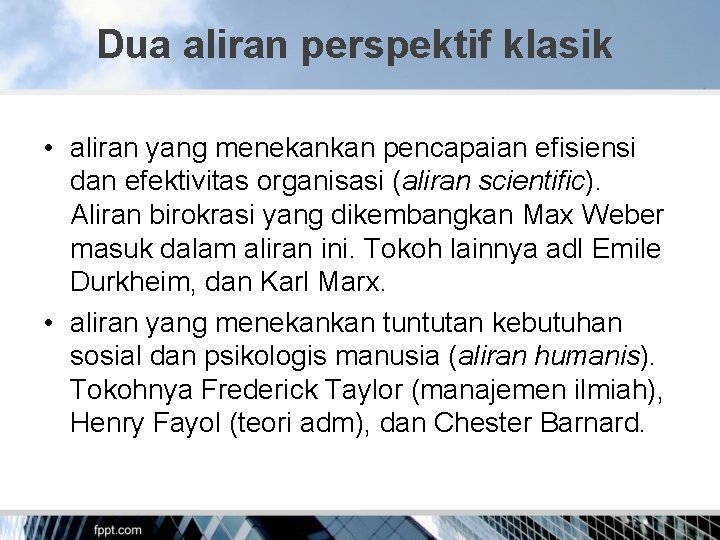 Dua aliran perspektif klasik

• aliran yang menekankan pencapaian efisiensi dan efektivitas organisasi (aliran scientific). Aliran birokrasi yang dikembangkan Max Weber masuk dalam aliran ini. Tokoh lainnya adl Emile Durkheim, dan Karl Marx.

• aliran yang menekankan tuntutan kebutuhan sosial dan psikologis manusia (aliran humanis). Tokohnya Frederick Taylor (manajemen ilmiah), Henry Fayol (teori adm), dan Chester Barnard.

fppt.com